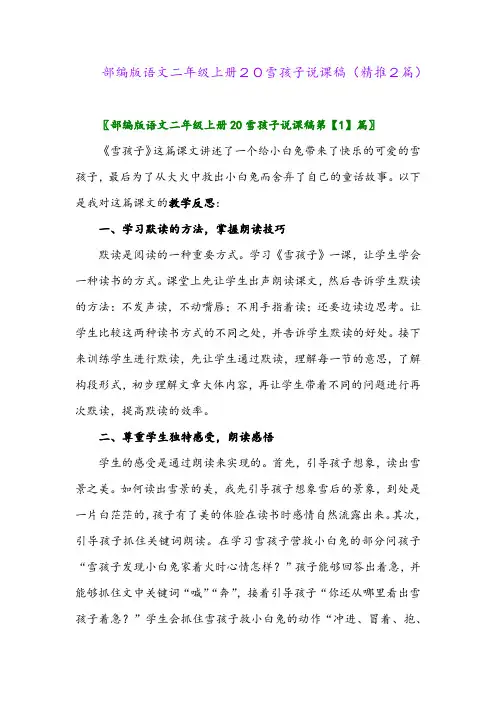 部编版语文二年级上册２０雪孩子说课稿（精推２篇）

〖部编版语文二年级上册20雪孩子说课稿第【1】篇〗

《雪孩子》这篇课文讲述了一个给小白兔带来了快乐的可爱的雪孩子，最后为了从大火中救出小白兔而舍弃了自己的童话故事。以下是我对这篇课文的教学反思：

一、学习默读的方法，掌握朗读技巧

默读是阅读的一种重要方式。学习《雪孩子》一课，让学生学会一种读书的方式。课堂上先让学生出声朗读课文，然后告诉学生默读的方法：不发声读，不动嘴唇；不用手指着读；还要边读边思考。让学生比较这两种读书方式的不同之处，并告诉学生默读的好处。接下来训练学生进行默读，先让学生通过默读，理解每一节的意思，了解构段形式，初步理解文章大体内容，再让学生带着不同的问题进行再次默读，提高默读的效率。

二、尊重学生独特感受，朗读感悟

学生的感受是通过朗读来实现的。首先，引导孩子想象，读出雪景之美。如何读出雪景的美，我先引导孩子想象雪后的景象，到处是一片白茫茫的，孩子有了美的体验在读书时感情自然流露出来。其次，引导孩子抓住关键词朗读。在学习雪孩子营救小白兔的部分问孩子“雪孩子发现小白兔家着火时心情怎样？”孩子能够回答出着急，并能够抓住文中关键词“喊”“奔”，接着引导孩子“你还从哪里看出雪孩子着急？”学生会抓住雪孩子救小白兔的动作“冲进、冒着、抱、